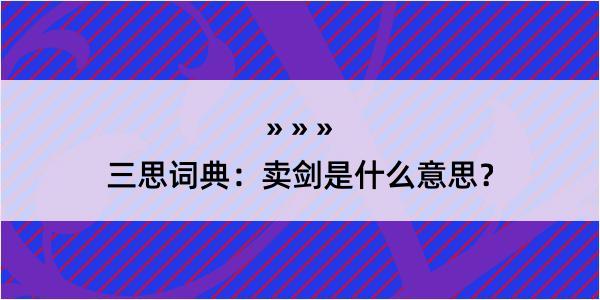 » » »

三思词典：卖剑是什么意思？